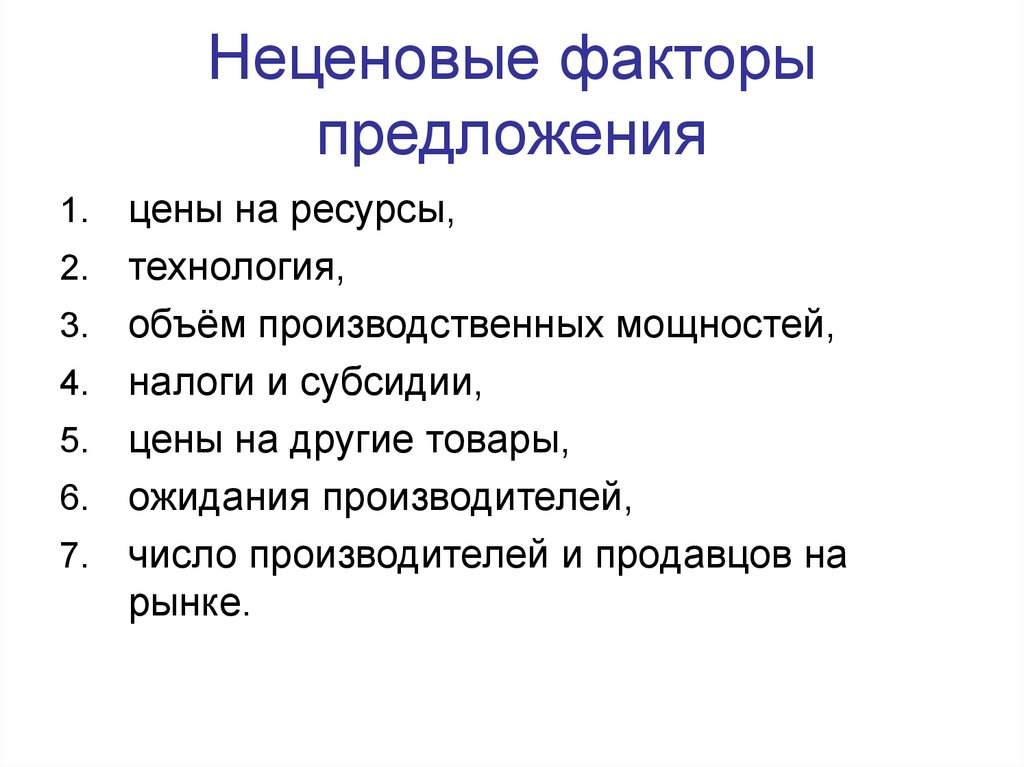 Неценовые факторы предложения

1. цены на ресурсы,
2. технология,
3. объём производственных мощностей,
4. налоги и субсидии,
5. цены на другие товары,
6. ожидания производителей,
7. число производителей и продавцов на рынке.